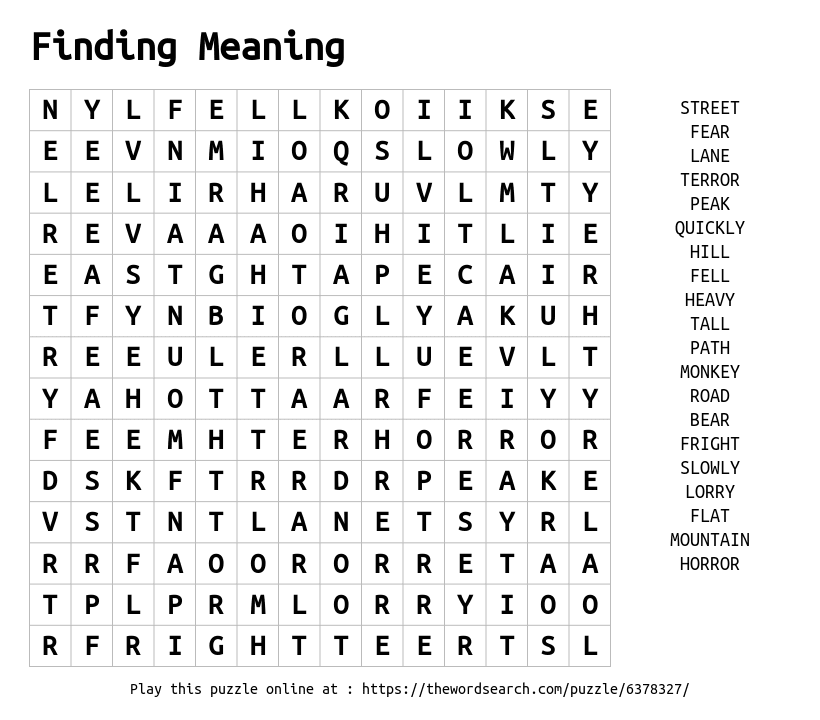 Finding Meaning

| N | Y | L | F | E | L | L | K | O | I | I | K | S | E |
|---|---|---|---|---|---|---|---|---|---|---|---|---|---|
| E | E | V | N | M | I | O | Q | S | L | O | W | L | Y |
| L | E | L | I | R | H | A | R | U | V | L | M | T | Y |
| R | E | V | A | A | A | O | I | H | I | T | L | I | E |
| E | A | S | T | G | H | T | A | P | E | C | A | I | R |
| T | F | Y | N | B | I | O | G | L | Y | A | K | U | H |
| R | E | E | U | L | E | R | L | L | U | E | V | L | T |
| Y | A | H | O | T | T | A | A | R | F | E | I | Y | Y |
| F | E | E | M | H | T | E | R | H | O | R | R | O | R |
| D | S | K | F | T | R | R | D | R | P | E | A | K | E |
| V | S | T | N | T | L | A | N | E | T | S | Y | R | L |
| R | R | F | A | O | O | R | O | R | R | E | T | A | A |
| T | P | L | P | R | M | L | O | R | R | Y | I | O | O |
| R | F | R | I | G | H | T | T | E | E | R | T | S | L |

STREET
FEAR
LANE
TERROR
PEAK
QUICKLY
HILL
FELL
HEAVY
TALL
PATH
MONKEY
ROAD
BEAR
FRIGHT
SLOWLY
LORRY
FLAT
MOUNTAIN
HORROR

Play this puzzle online at : https://thewordsearch.com/puzzle/6378327/